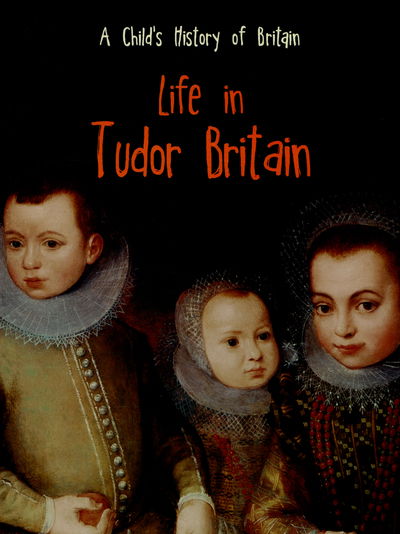 A Child's History of Britain

Life in Tudor Britain